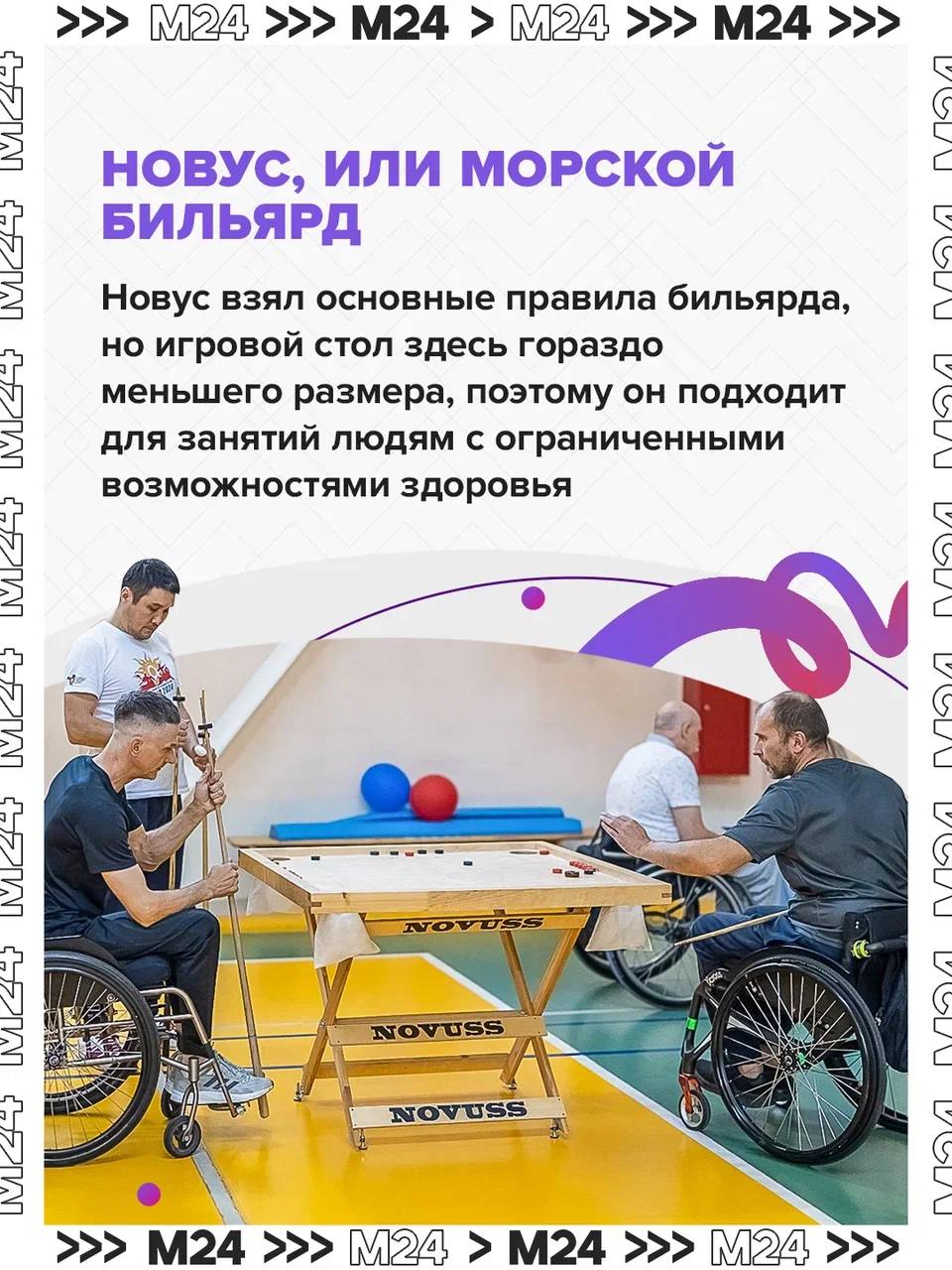 >>> M24 >>> M24 > M24 >>> M24 >>>

M24 M24 M24 M24 M24 M24 M24 M24

НОВУС, ИЛИ МОРСКОЙ БИЛЬЯРД

Новус взял основные правила бильярда, но игровой стол здесь гораздо меньшего размера, поэтому он подходит для занятий людям с ограниченными возможностями здоровья

NOVUSS

NOVUSS

NOVUSS

M24 M24 M24 M24 M24 M24 M24 M24

>>> M24 >>> M24 > M24 >>> M24 >>>